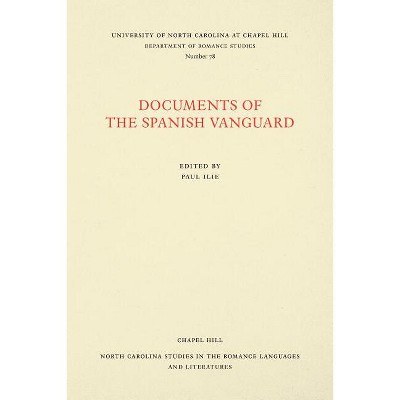 UNIVERSITY OF NORTH CAROLINA AT CHAPEL HILL
DEPARTMENT OF ROMANCE STUDIES
Number 78

DOCUMENTS OF
THE SPANISH VANGUARD

EDITED BY
PAUL ILIE

CHAPEL HILL

NORTH CAROLINA STUDIES IN THE ROMANCE LANGUAGES
AND LITERATURES